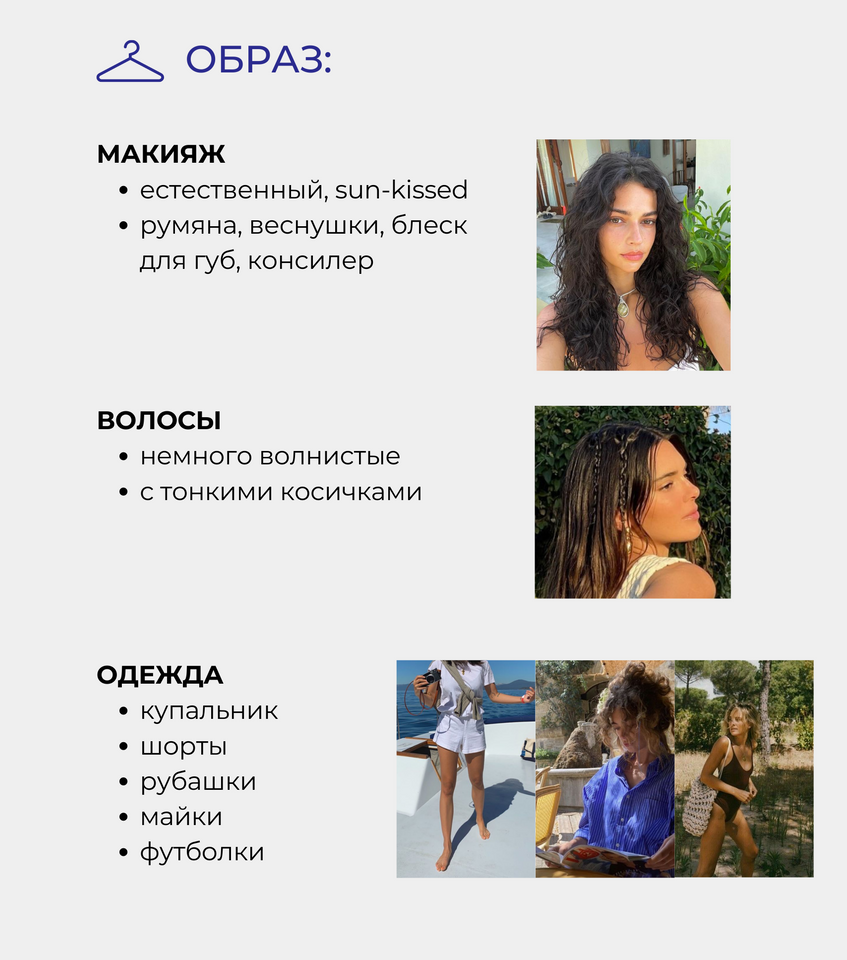 ОБРАЗ:

МАКИЯЖ
• естественный, sun-kissed
• румяна, веснушки, блеск для губ, консилер

ВОЛОСЫ
• немного волнистые
• с тонкими косичками

ОДЕЖДА
• купальник
• шорты
• рубашки
• майки
• футболки